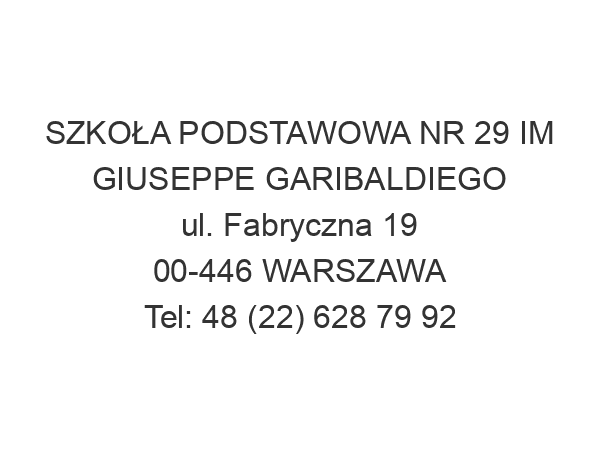 SZKOŁA PODSTAWOWA NR 29 IM GIUSEPPE GARIBALDIEGO
ul. Fabryczna 19
00-446 WARSZAWA
Tel: 48 (22) 628 79 92